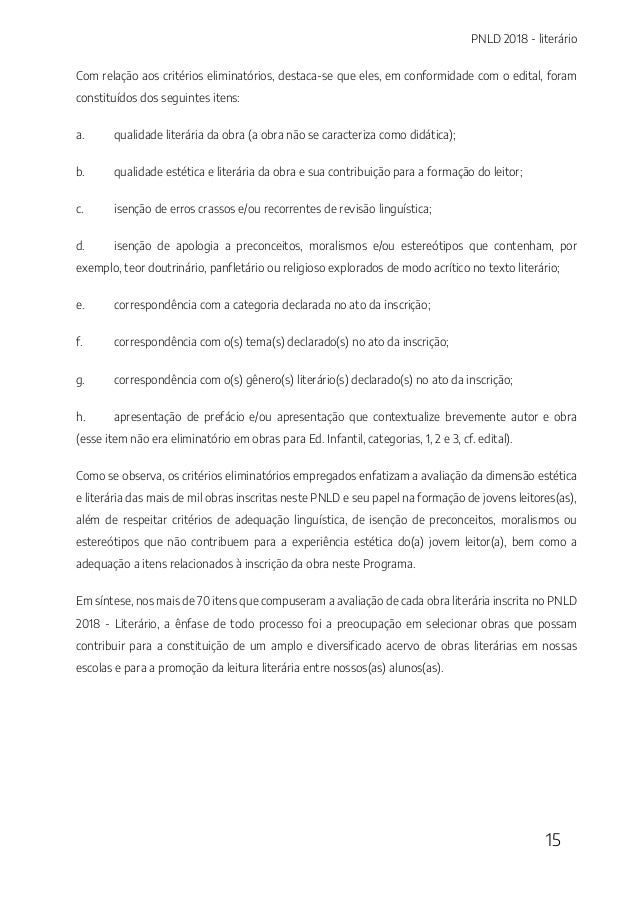 PNLD 2018 - literário

Com relação aos critérios eliminatórios, destaca-se que eles, em conformidade com o edital, foram constituídos dos seguintes itens:

a. qualidade literária da obra (a obra não se caracteriza como didática);

b. qualidade estética e literária da obra e sua contribuição para a formação do leitor;

c. isenção de erros crassos e/ou recorrentes de revisão linguística;

d. isenção de apologia a preconceitos, moralismos e/ou estereótipos que contenham, por exemplo, teor doutrinário, panfletário ou religioso explorados de modo acrítico no texto literário;

e. correspondência com a categoria declarada no ato da inscrição;

f. correspondência com o(s) tema(s) declarado(s) no ato da inscrição;

g. correspondência com o(s) gênero(s) literário(s) declarado(s) no ato da inscrição;

h. apresentação de prefácio e/ou apresentação que contextualize brevemente autor e obra (esse item não era eliminatório em obras para Ed. Infantil, categorias, 1, 2 e 3, cf. edital).

Como se observa, os critérios eliminatórios empregados enfatizam a avaliação da dimensão estética e literária das mais de mil obras inscritas neste PNLD e seu papel na formação de jovens leitores(as), além de respeitar critérios de adequação linguística, de isenção de preconceitos, moralismos ou estereótipos que não contribuem para a experiência estética do(a) jovem leitor(a), bem como a adequação a itens relacionados à inscrição da obra neste Programa.

Em síntese, nos mais de 70 itens que compuseram a avaliação de cada obra literária inscrita no PNLD 2018 - Literário, a ênfase de todo processo foi a preocupação em selecionar obras que possam contribuir para a constituição de um amplo e diversificado acervo de obras literárias em nossas escolas e para a promoção da leitura literária entre nossos(as) alunos(as).

15